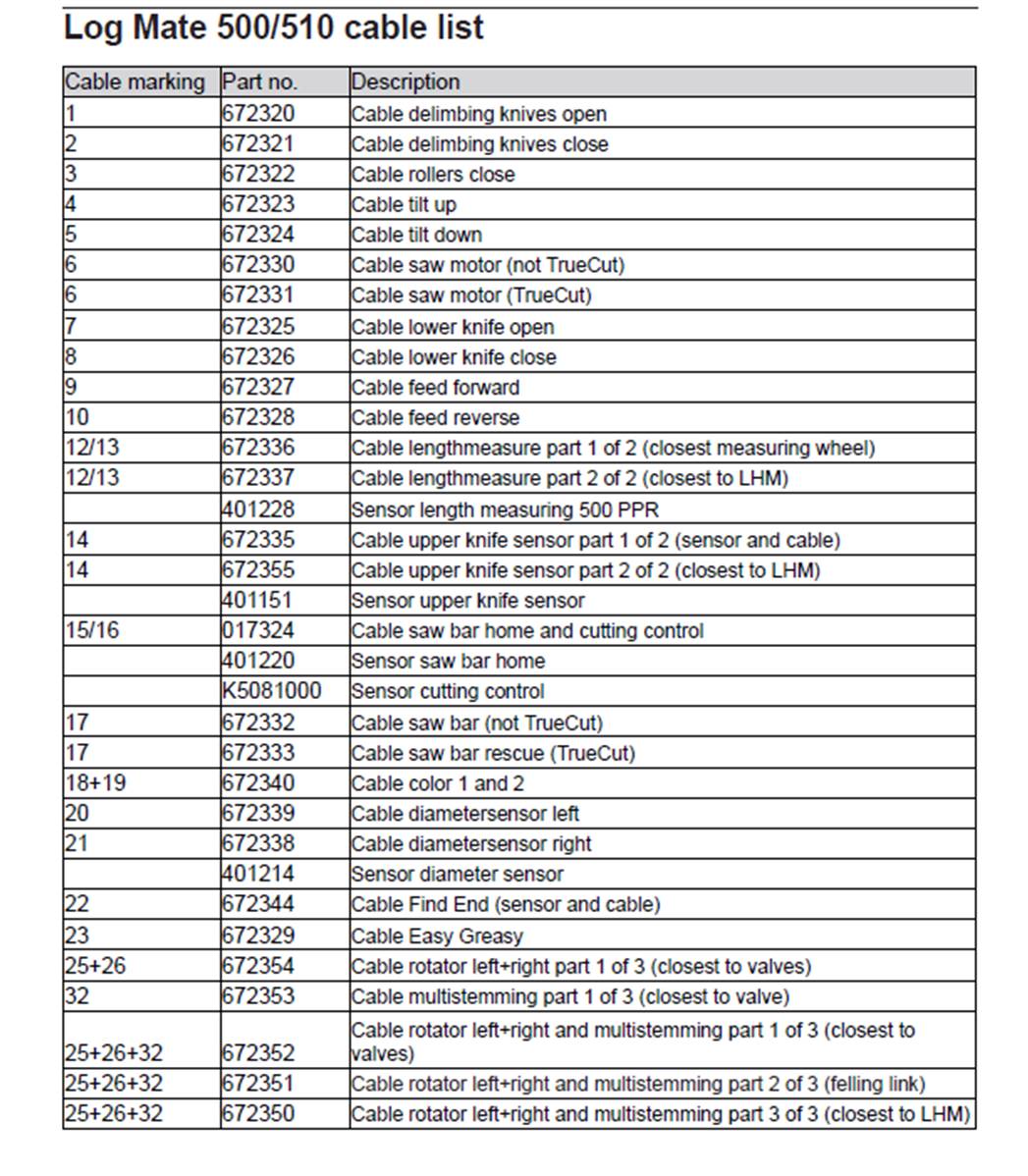 Log Mate 500/510 cable list

| Cable marking | Part no. | Description |
|---|---|---|
| 1 | 672320 | Cable delimbing knives open |
| 2 | 672321 | Cable delimbing knives close |
| 3 | 672322 | Cable rollers close |
| 4 | 672323 | Cable tilt up |
| 5 | 672324 | Cable tilt down |
| 6 | 672330 | Cable saw motor (not TrueCut) |
| 6 | 672331 | Cable saw motor (TrueCut) |
| 7 | 672325 | Cable lower knife open |
| 8 | 672326 | Cable lower knife close |
| 9 | 672327 | Cable feed forward |
| 10 | 672328 | Cable feed reverse |
| 12/13 | 672336 | Cable lengthmeasure part 1 of 2 (closest measuring wheel) |
| 12/13 | 672337 | Cable lengthmeasure part 2 of 2 (closest to LHM) |
|  | 401228 | Sensor length measuring 500 PPR |
| 14 | 672335 | Cable upper knife sensor part 1 of 2 (sensor and cable) |
| 14 | 672355 | Cable upper knife sensor part 2 of 2 (closest to LHM) |
|  | 401151 | Sensor upper knife sensor |
| 15/16 | 017324 | Cable saw bar home and cutting control |
|  | 401220 | Sensor saw bar home |
|  | K5081000 | Sensor cutting control |
| 17 | 672332 | Cable saw bar (not TrueCut) |
| 17 | 672333 | Cable saw bar rescue (TrueCut) |
| 18+19 | 672340 | Cable color 1 and 2 |
| 20 | 672339 | Cable diametersensor left |
| 21 | 672338 | Cable diametersensor right |
|  | 401214 | Sensor diameter sensor |
| 22 | 672344 | Cable Find End (sensor and cable) |
| 23 | 672329 | Cable Easy Greasy |
| 25+26 | 672354 | Cable rotator left+right part 1 of 3 (closest to valves) |
| 32 | 672353 | Cable multistemming part 1 of 3 (closest to valve) |
| 25+26+32 | 672352 | Cable rotator left+right and multistemming part 1 of 3 (closest to valves) |
| 25+26+32 | 672351 | Cable rotator left+right and multistemming part 2 of 3 (felling link) |
| 25+26+32 | 672350 | Cable rotator left+right and multistemming part 3 of 3 (closest to LHM) |